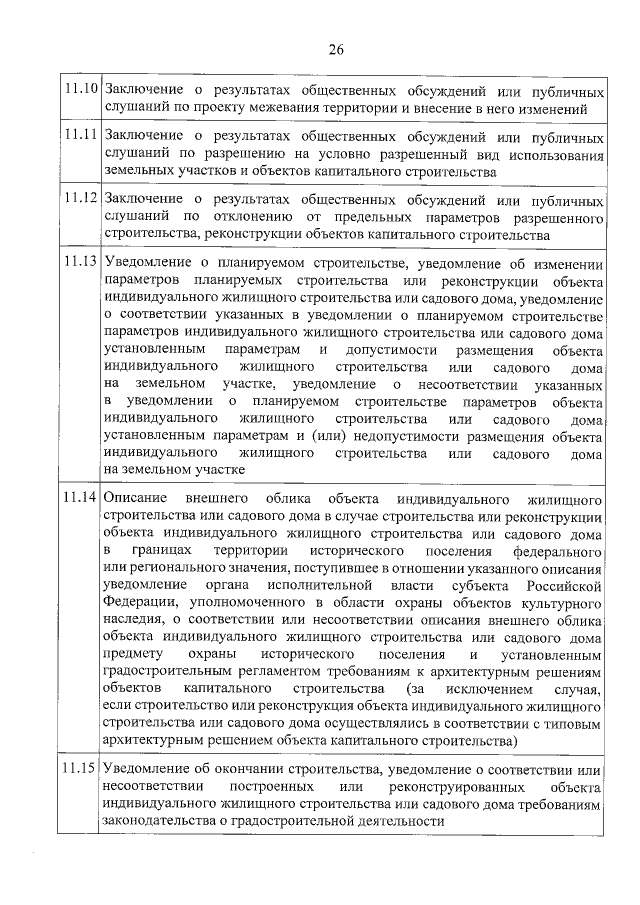 26

| | |
|---|---|
| 11.10 | Заключение о результатах общественных обсуждений или публичных слушаний по проекту межевания территории и внесение в него изменений |
| 11.11 | Заключение о результатах общественных обсуждений или публичных слушаний по разрешению на условно разрешенный вид использования земельных участков и объектов капитального строительства |
| 11.12 | Заключение о результатах общественных обсуждений или публичных слушаний по отклонению от предельных параметров разрешенного строительства, реконструкции объектов капитального строительства |
| 11.13 | Уведомление о планируемом строительстве, уведомление об изменении параметров планируемых строительства или реконструкции объекта индивидуального жилищного строительства или садового дома, уведомление о соответствии указанных в уведомлении о планируемом строительстве параметров индивидуального жилищного строительства или садового дома установленным параметрам и допустимости размещения объекта индивидуального жилищного строительства или садового дома на земельном участке, уведомление о несоответствии указанных в уведомлении о планируемом строительстве параметров объекта индивидуального жилищного строительства или садового дома установленным параметрам и (или) недопустимости размещения объекта индивидуального жилищного строительства или садового дома на земельном участке |
| 11.14 | Описание внешнего облика объекта индивидуального жилищного строительства или садового дома в случае строительства или реконструкции объекта индивидуального жилищного строительства или садового дома в границах территории исторического поселения федерального или регионального значения, поступившее в отношении указанного описания уведомление органа исполнительной власти субъекта Российской Федерации, уполномоченного в области охраны объектов культурного наследия, о соответствии или несоответствии описания внешнего облика объекта индивидуального жилищного строительства или садового дома предмету охраны исторического поселения и установленным градостроительным регламентом требованиям к архитектурным решениям объектов капитального строительства (за исключением случая, если строительство или реконструкция объекта индивидуального жилищного строительства или садового дома осуществлялись в соответствии с типовым архитектурным решением объекта капитального строительства) |
| 11.15 | Уведомление об окончании строительства, уведомление о соответствии или несоответствии построенных или реконструированных объекта индивидуального жилищного строительства или садового дома требованиям законодательства о градостроительной деятельности |